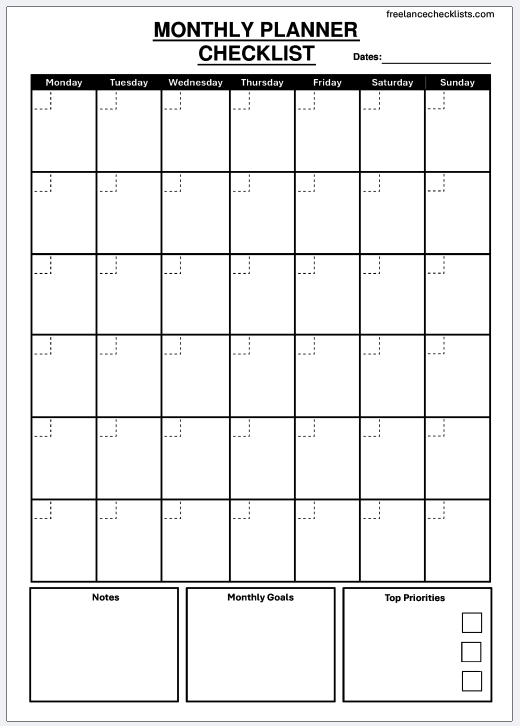 freelancechecklists.com

MONTHLY PLANNER CHECKLIST

Dates:

| Monday | Tuesday | Wednesday | Thursday | Friday | Saturday | Sunday |
|---|---|---|---|---|---|---|
| | | | | | | |
| | | | | | | |
| | | | | | | |
| | | | | | | |
| | | | | | | |
| | | | | | | |

Notes

Monthly Goals

Top Priorities